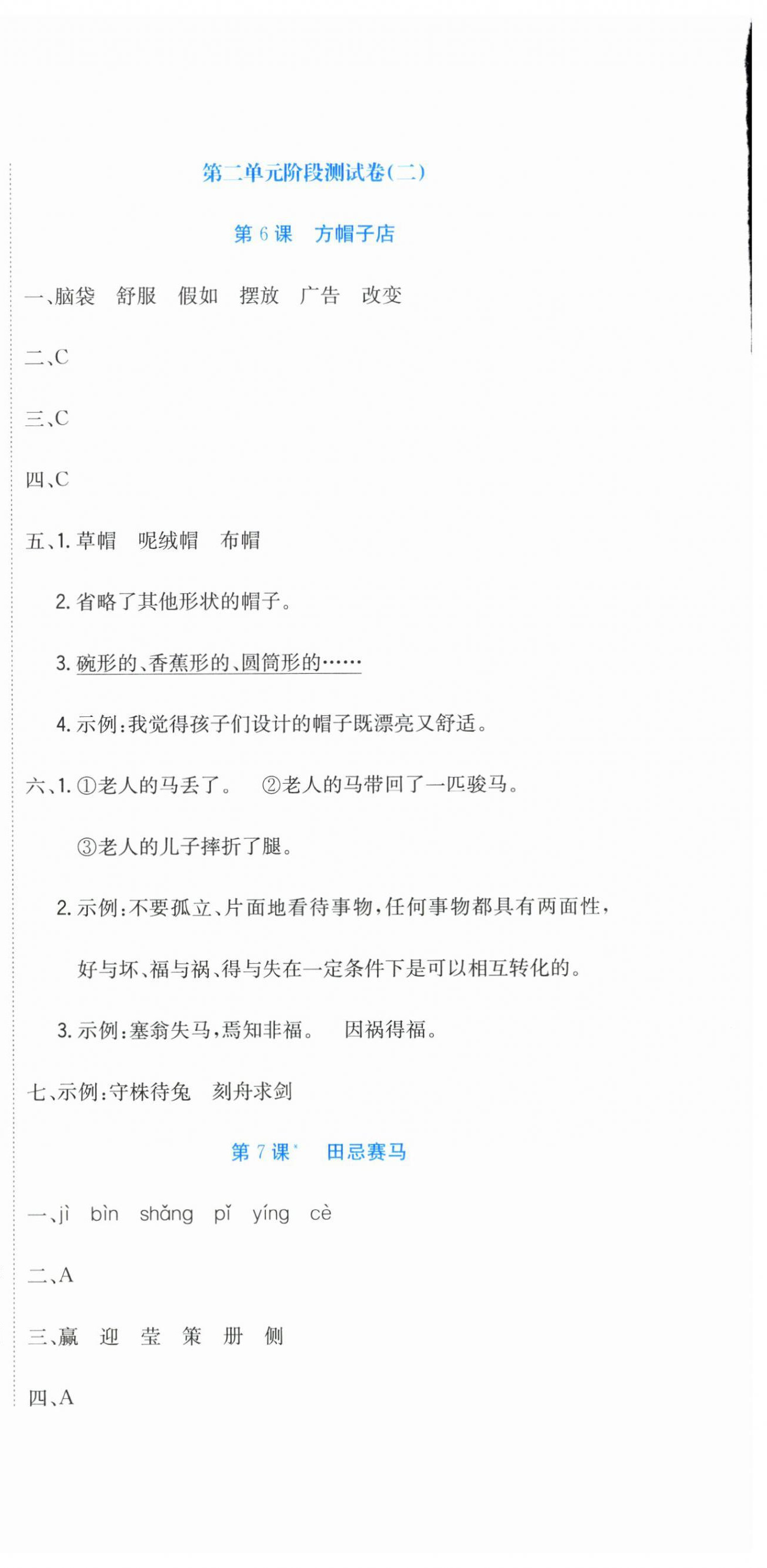 第二单元阶段测试卷(二)

第 6 课　方帽子店

一、脑袋　舒服　假如　摆放　广告　改变

二、C

三、C

四、C

五、1. 草帽　呢绒帽　布帽

2. 省略了其他形状的帽子。

3. 碗形的、香蕉形的、圆筒形的……

4. 示例：我觉得孩子们设计的帽子既漂亮又舒适。

六、1. ①老人的马丢了。　②老人的马带回了一匹骏马。

③老人的儿子摔折了腿。

2. 示例：不要孤立、片面地看待事物，任何事物都具有两面性，好与坏、福与祸、得与失在一定条件下是可以相互转化的。

3. 示例：塞翁失马，焉知非福。　因祸得福。

七、示例：守株待兔　刻舟求剑

第 7 课*　田忌赛马

一、jì　bìn　shǎng　pǐ　yíng　cè

二、A

三、赢　迎　莹　策　册　侧

四、A